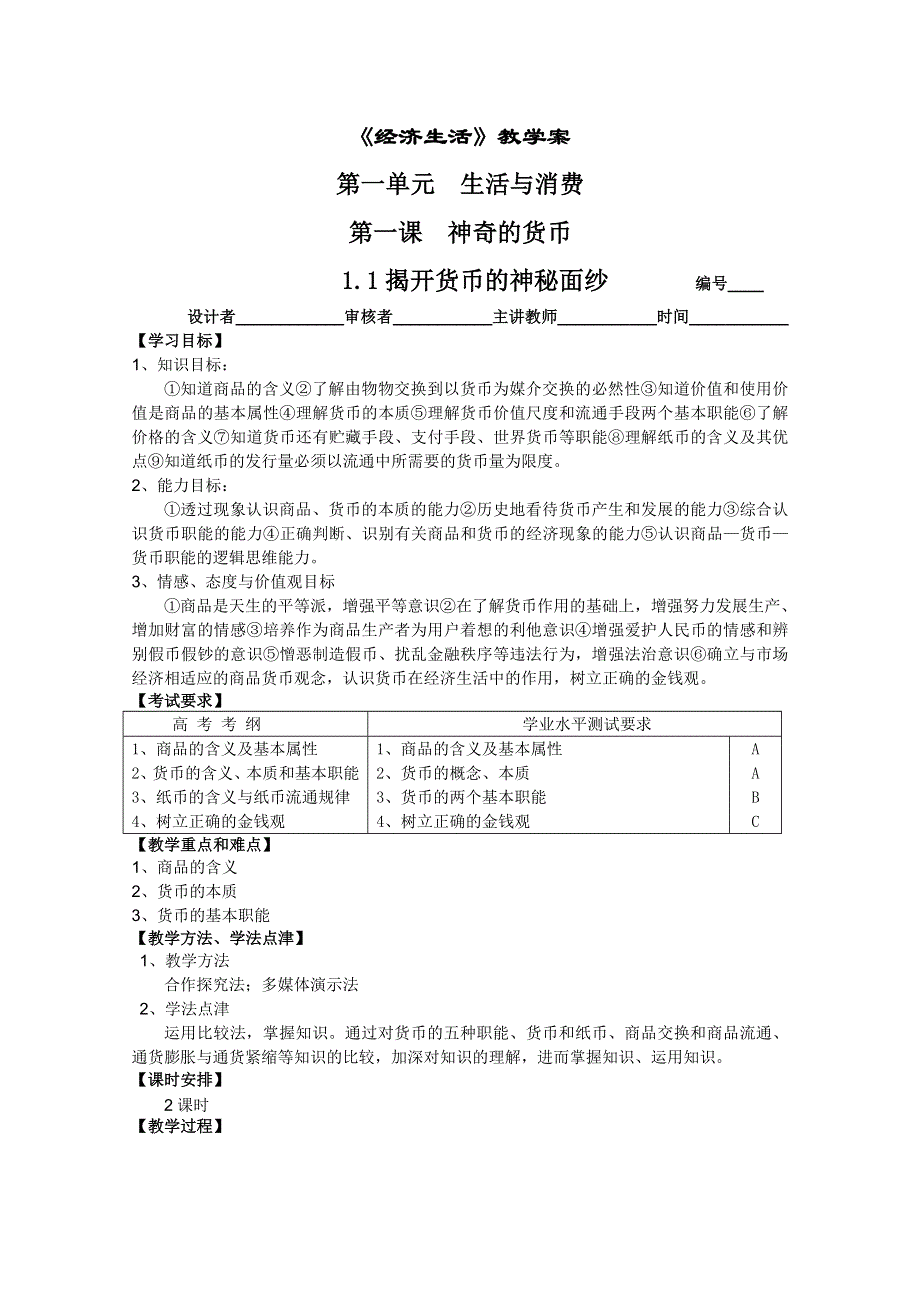 《经济生活》教学案

第一单元　生活与消费

第一课　神奇的货币

1.1 揭开货币的神秘面纱　　　编号____

设计者____________审核者___________主讲教师___________时间___________

【学习目标】

1、知识目标：

①知道商品的含义②了解由物物交换到以货币为媒介交换的必然性③知道价值和使用价值是商品的基本属性④理解货币的本质⑤理解货币价值尺度和流通手段两个基本职能⑥了解价格的含义⑦知道货币还有贮藏手段、支付手段、世界货币等职能⑧理解纸币的含义及其优点⑨知道纸币的发行量必须以流通中所需要的货币量为限度。

2、能力目标：

①透过现象认识商品、货币的本质的能力②历史地看待货币产生和发展的能力③综合认识货币职能的能力④正确判断、识别有关商品和货币的经济现象的能力⑤认识商品—货币—货币职能的逻辑思维能力。

3、情感、态度与价值观目标

①商品是天生的平等派，增强平等意识②在了解货币作用的基础上，增强努力发展生产、增加财富的情感③培养作为商品生产者为用户着想的利他意识④增强爱护人民币的情感和辨别假币假钞的意识⑤憎恶制造假币、扰乱金融秩序等违法行为，增强法治意识⑥确立与市场经济相适应的商品货币观念，认识货币在经济生活中的作用，树立正确的金钱观。

【考试要求】

| 高 考 考 纲 | 学业水平测试要求 | |
|---|---|---|
| 1、商品的含义及基本属性 | 1、商品的含义及基本属性 | A |
| 2、货币的含义、本质和基本职能 | 2、货币的概念、本质 | A |
| 3、纸币的含义与纸币流通规律 | 3、货币的两个基本职能 | B |
| 4、树立正确的金钱观 | 4、树立正确的金钱观 | C |

【教学重点和难点】

1、商品的含义

2、货币的本质

3、货币的基本职能

【教学方法、学法点津】

1、教学方法

合作探究法；多媒体演示法

2、学法点津

运用比较法，掌握知识。通过对货币的五种职能、货币和纸币、商品交换和商品流通、通货膨胀与通货紧缩等知识的比较，加深对知识的理解，进而掌握知识、运用知识。

【课时安排】

2 课时

【教学过程】